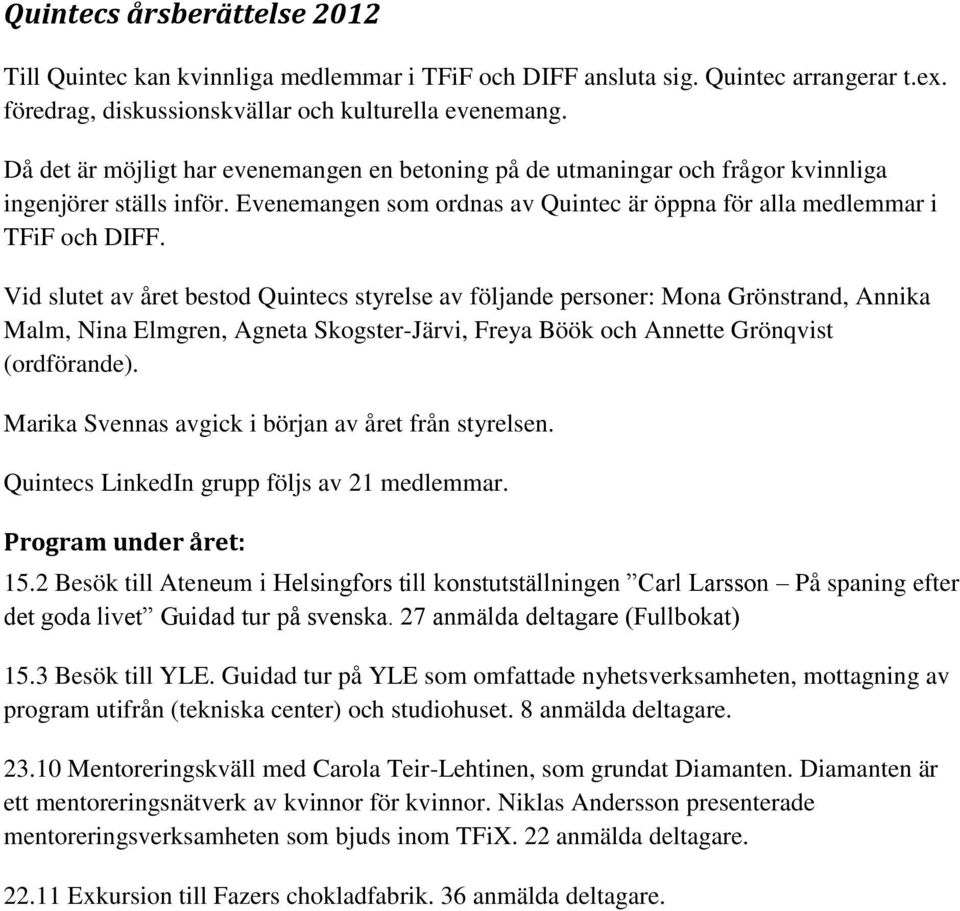 Quintecs årsberättelse 2012

Till Quintec kan kvinnliga medlemmar i TFiF och DIFF ansluta sig. Quintec arrangerar t.ex. föredrag, diskussionskvällar och kulturella evenemang.

Då det är möjligt har evenemangen en betoning på de utmaningar och frågor kvinnliga ingenjörer ställs inför. Evenemangen som ordnas av Quintec är öppna för alla medlemmar i TFiF och DIFF.

Vid slutet av året bestod Quintecs styrelse av följande personer: Mona Grönstrand, Annika Malm, Nina Elmgren, Agneta Skogster-Järvi, Freya Böök och Annette Grönqvist (ordförande).

Marika Svennas avgick i början av året från styrelsen.

Quintecs LinkedIn grupp följs av 21 medlemmar.

Program under året:

15.2 Besök till Ateneum i Helsingfors till konstutställningen ”Carl Larsson – På spaning efter det goda livet” Guidad tur på svenska. 27 anmälda deltagare (Fullbokat)

15.3 Besök till YLE. Guidad tur på YLE som omfattade nyhetsverksamheten, mottagning av program utifrån (tekniska center) och studiohuset. 8 anmälda deltagare.

23.10 Mentoreringskväll med Carola Teir-Lehtinen, som grundat Diamanten. Diamanten är ett mentoreringsnätverk av kvinnor för kvinnor. Niklas Andersson presenterade mentoreringsverksamheten som bjuds inom TFiX. 22 anmälda deltagare.

22.11 Exkursion till Fazers chokladfabrik. 36 anmälda deltagare.